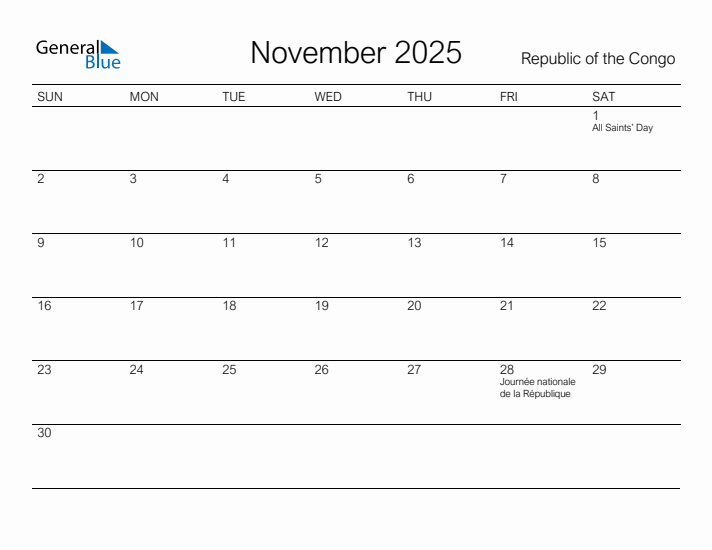 General Blue

November 2025

Republic of the Congo

| SUN | MON | TUE | WED | THU | FRI | SAT |
|---|---|---|---|---|---|---|
| | | | | | | 1 All Saints' Day |
| 2 | 3 | 4 | 5 | 6 | 7 | 8 |
| 9 | 10 | 11 | 12 | 13 | 14 | 15 |
| 16 | 17 | 18 | 19 | 20 | 21 | 22 |
| 23 | 24 | 25 | 26 | 27 | 28 Journée nationale de la République | 29 |
| 30 | | | | | | |